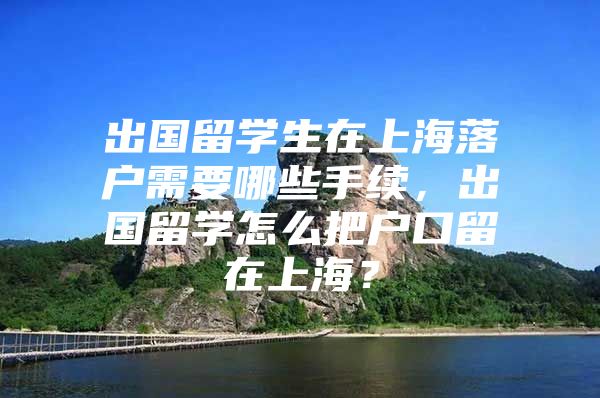 出国留学生在上海落户需要哪些手续，出国留学怎么把户口留在上海？